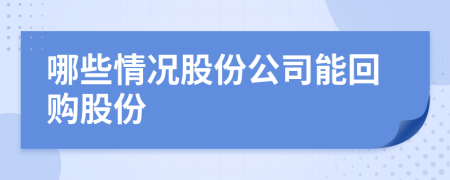 哪些情况股份公司能回购股份